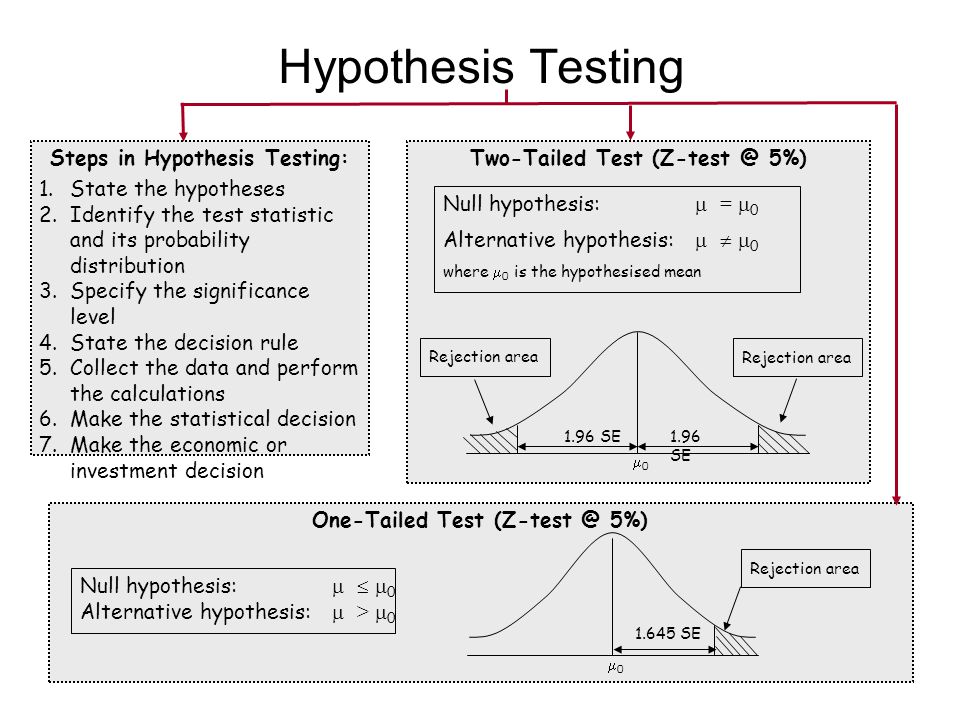 Hypothesis Testing

Steps in Hypothesis Testing:

1. State the hypotheses
2. Identify the test statistic and its probability distribution
3. Specify the significance level
4. State the decision rule
5. Collect the data and perform the calculations
6. Make the statistical decision
7. Make the economic or investment decision

Two-Tailed Test (Z-test @ 5%)

Null hypothesis: $\mu = \mu_0$

Alternative hypothesis: $\mu \neq \mu_0$

where $\mu_0$ is the hypothesised mean

Rejection area

Rejection area

1.96 SE

1.96 SE

$\mu_0$

One-Tailed Test (Z-test @ 5%)

Null hypothesis: $\mu \leq \mu_0$

Alternative hypothesis: $\mu > \mu_0$

Rejection area

1.645 SE

$\mu_0$